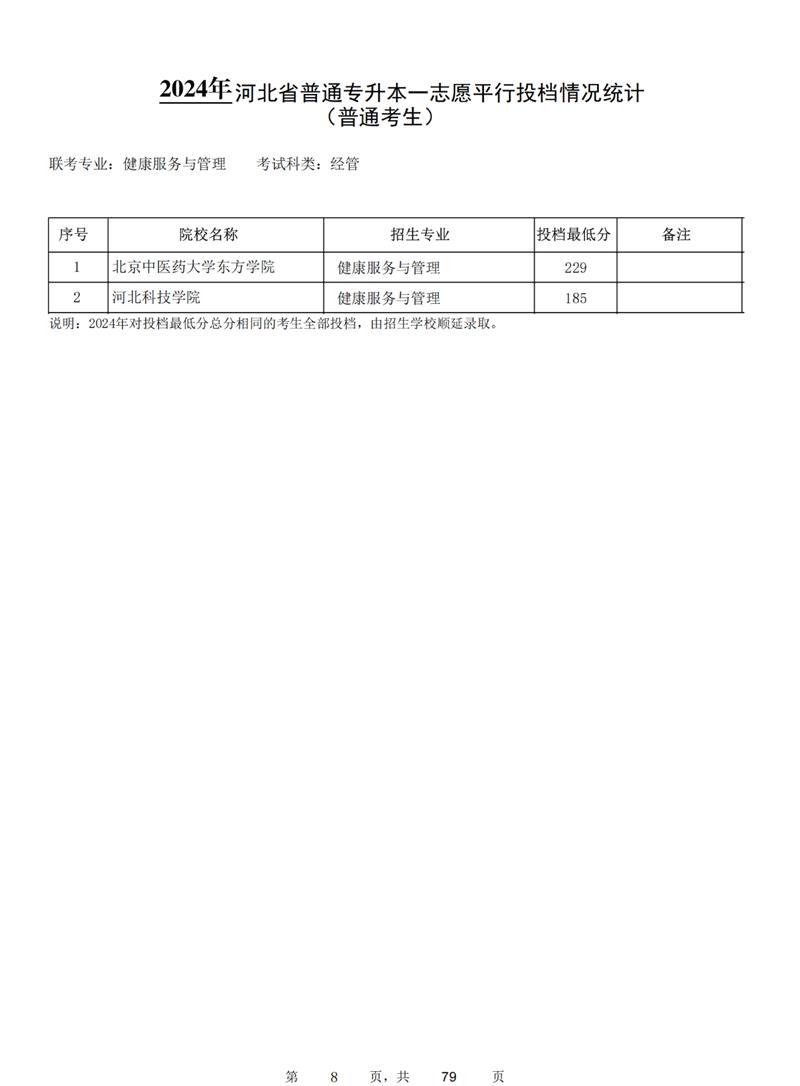 2024年河北省普通专升本一志愿平行投档情况统计
（普通考生）

联考专业：健康服务与管理　　考试科类：经管

| 序号 | 院校名称 | 招生专业 | 投档最低分 | 备注 |
|---|---|---|---|---|
| 1 | 北京中医药大学东方学院 | 健康服务与管理 | 229 | |
| 2 | 河北科技学院 | 健康服务与管理 | 185 | |

说明：2024年对投档最低分总分相同的考生全部投档，由招生学校顺延录取。

第 8 页，共 79 页